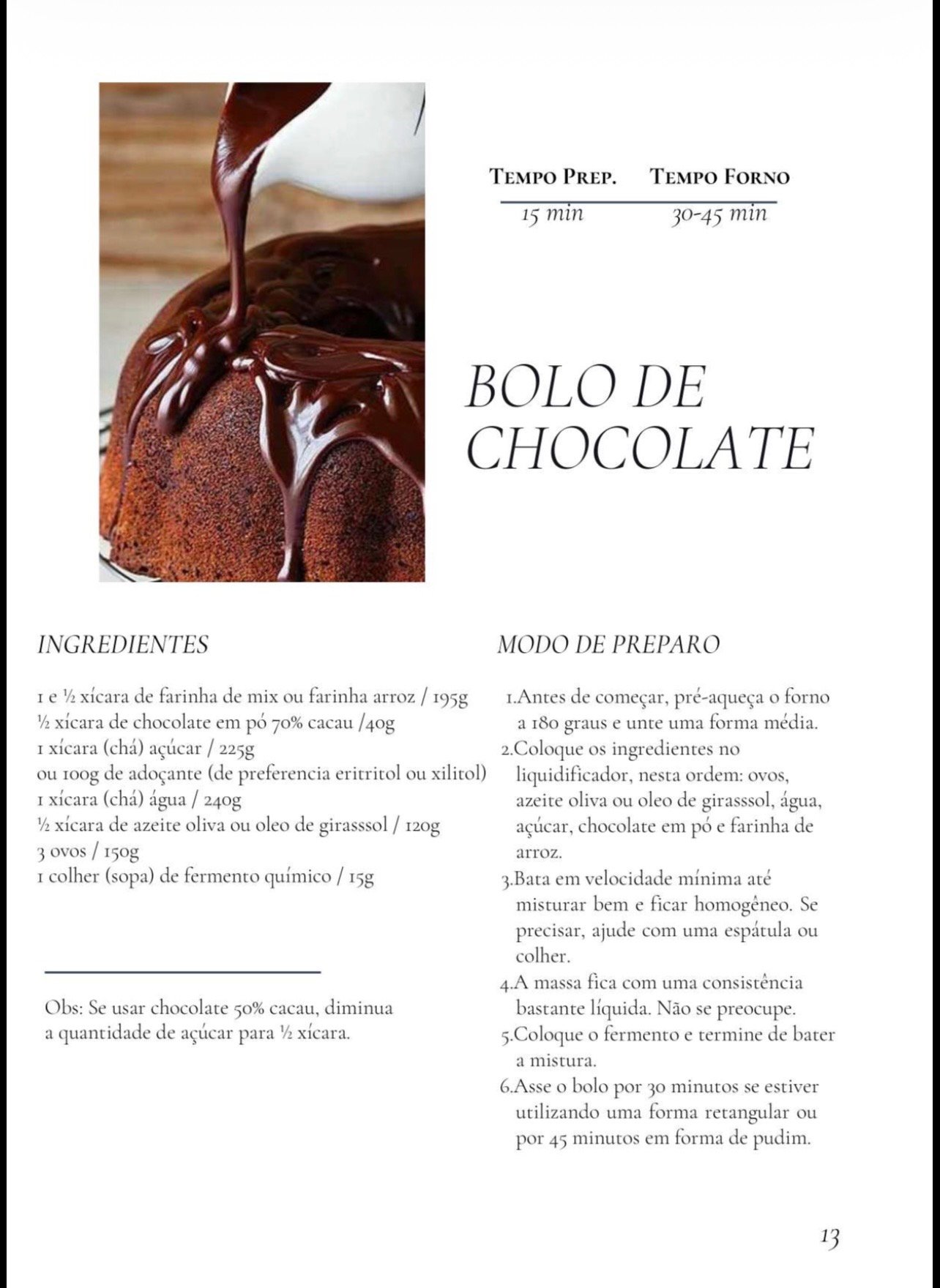 | TEMPO PREP. | TEMPO FORNO |
|---|---|
| 15 min | 30-45 min |

BOLO DE CHOCOLATE

INGREDIENTES

1 e ½ xícara de farinha de mix ou farinha arroz / 195g
½ xícara de chocolate em pó 70% cacau /40g
1 xícara (chá) açúcar / 225g
ou 100g de adoçante (de preferencia eritritol ou xilitol)
1 xícara (chá) água / 240g
½ xícara de azeite oliva ou oleo de girasssol / 120g
3 ovos / 150g
1 colher (sopa) de fermento químico / 15g

Obs: Se usar chocolate 50% cacau, diminua a quantidade de açúcar para ½ xícara.

MODO DE PREPARO

1.Antes de começar, pré-aqueça o forno a 180 graus e unte uma forma média.
2.Coloque os ingredientes no liquidificador, nesta ordem: ovos, azeite oliva ou oleo de girasssol, água, açúcar, chocolate em pó e farinha de arroz.
3.Bata em velocidade mínima até misturar bem e ficar homogêneo. Se precisar, ajude com uma espátula ou colher.
4.A massa fica com uma consistência bastante líquida. Não se preocupe.
5.Coloque o fermento e termine de bater a mistura.
6.Asse o bolo por 30 minutos se estiver utilizando uma forma retangular ou por 45 minutos em forma de pudim.

13